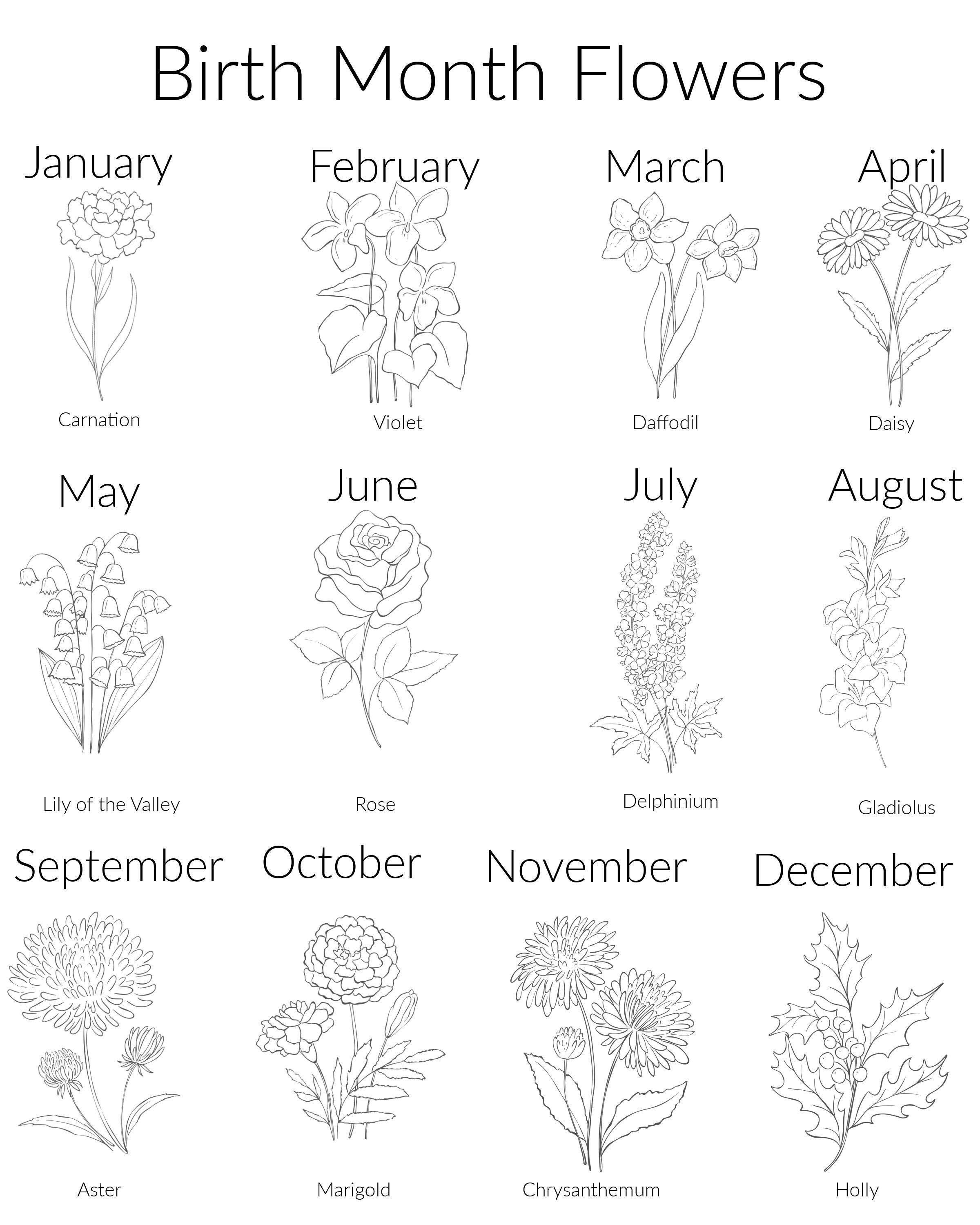 Birth Month Flowers

January

Carnation

February

Violet

March

Daffodil

April

Daisy

May

Lily of the Valley

June

Rose

July

Delphinium

August

Gladiolus

September

Aster

October

Marigold

November

Chrysanthemum

December

Holly